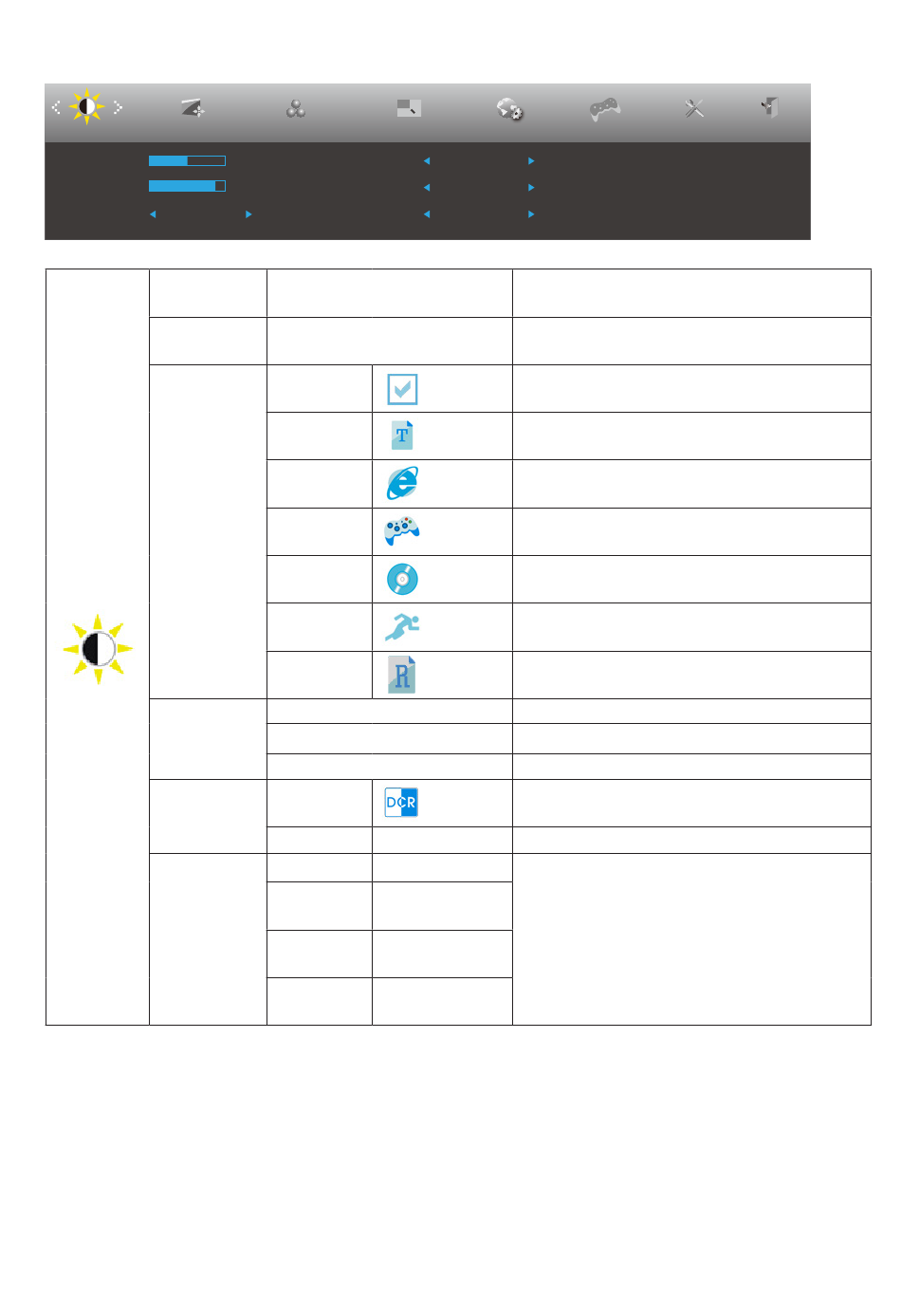 DCR